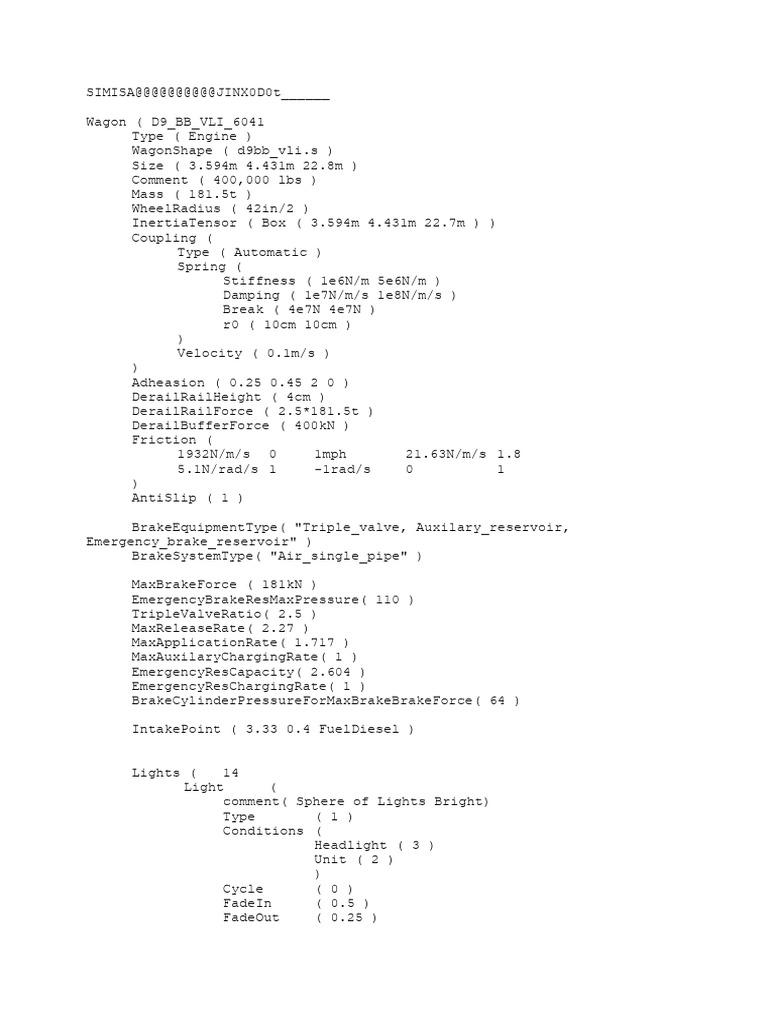 SIMISA@@@@@@@@@@JINX0D0t______

Wagon ( D9_BB_VLI_6041
Type ( Engine )
WagonShape ( d9bb_vli.s )
Size ( 3.594m 4.431m 22.8m )
Comment ( 400,000 lbs )
Mass ( 181.5t )
WheelRadius ( 42in/2 )
InertiaTensor ( Box ( 3.594m 4.431m 22.7m ) )
Coupling (
Type ( Automatic )
Spring (
Stiffness ( 1e6N/m 5e6N/m )
Damping ( 1e7N/m/s 1e8N/m/s )
Break ( 4e7N 4e7N )
r0 ( 10cm 10cm )
)
Velocity ( 0.1m/s )
)
Adheasion ( 0.25 0.45 2 0 )
DerailRailHeight ( 4cm )
DerailRailForce ( 2.5*181.5t )
DerailBufferForce ( 400kN )
Friction (
1932N/m/s 0 1mph 21.63N/m/s 1.8
5.1N/rad/s 1 -1rad/s 0 1
)
AntiSlip ( 1 )

BrakeEquipmentType( "Triple_valve, Auxilary_reservoir, Emergency_brake_reservoir" )
BrakeSystemType( "Air_single_pipe" )

MaxBrakeForce ( 181kN )
EmergencyBrakeResMaxPressure( 110 )
TripleValveRatio( 2.5 )
MaxReleaseRate( 2.27 )
MaxApplicationRate( 1.717 )
MaxAuxilaryChargingRate( 1 )
EmergencyResCapacity( 2.604 )
EmergencyResChargingRate( 1 )
BrakeCylinderPressureForMaxBrakeBrakeForce( 64 )

IntakePoint ( 3.33 0.4 FuelDiesel )

Lights ( 14
Light (
comment( Sphere of Lights Bright)
Type ( 1 )
Conditions (
Headlight ( 3 )
Unit ( 2 )
)
Cycle ( 0 )
FadeIn ( 0.5 )
FadeOut ( 0.25 )